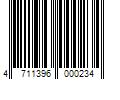 4 711396 000234